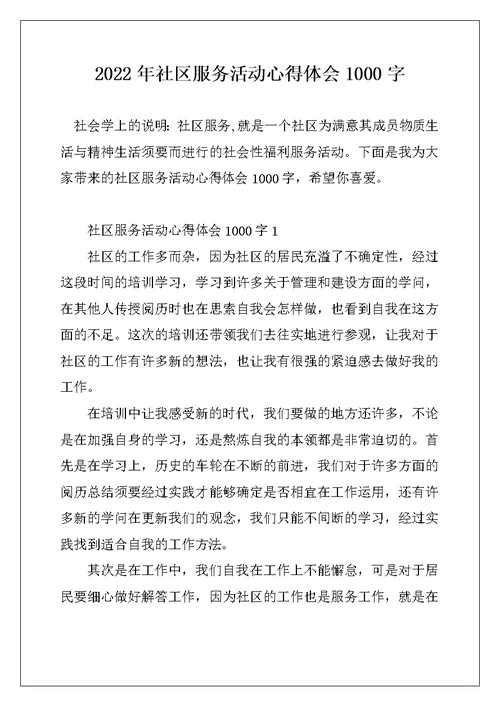 2022 年社区服务活动心得体会 1000 字

社会学上的说明：社区服务，就是一个社区为满意其成员物质生活与精神生活须要而进行的社会性福利服务活动。下面是我为大家带来的社区服务活动心得体会 1000 字，希望你喜爱。

社区服务活动心得体会 1000 字 1

社区的工作多而杂，因为社区的居民充溢了不确定性，经过这段时间的培训学习，学习到许多关于管理和建设方面的学问，在其他人传授阅历时也在思索自我会怎样做，也看到自我在这方面的不足。这次的培训还带领我们去往实地进行参观，让我对于社区的工作有许多新的想法，也让我有很强的紧迫感去做好我的工作。

在培训中让我感受新的时代，我们要做的地方还许多，不论是在加强自身的学习，还是熬炼自我的本领都是非常迫切的。首先是在学习上，历史的车轮在不断的前进，我们对于许多方面的阅历总结须要经过实践才能够确定是否相宜在工作运用，还有许多新的学问在更新我们的观念，我们只能不间断的学习，经过实践找到适合自我的工作方法。

其次是在工作中，我们自我在工作上不能懈怠，可是对于居民要细心做好解答工作，因为社区的工作也是服务工作，就是在